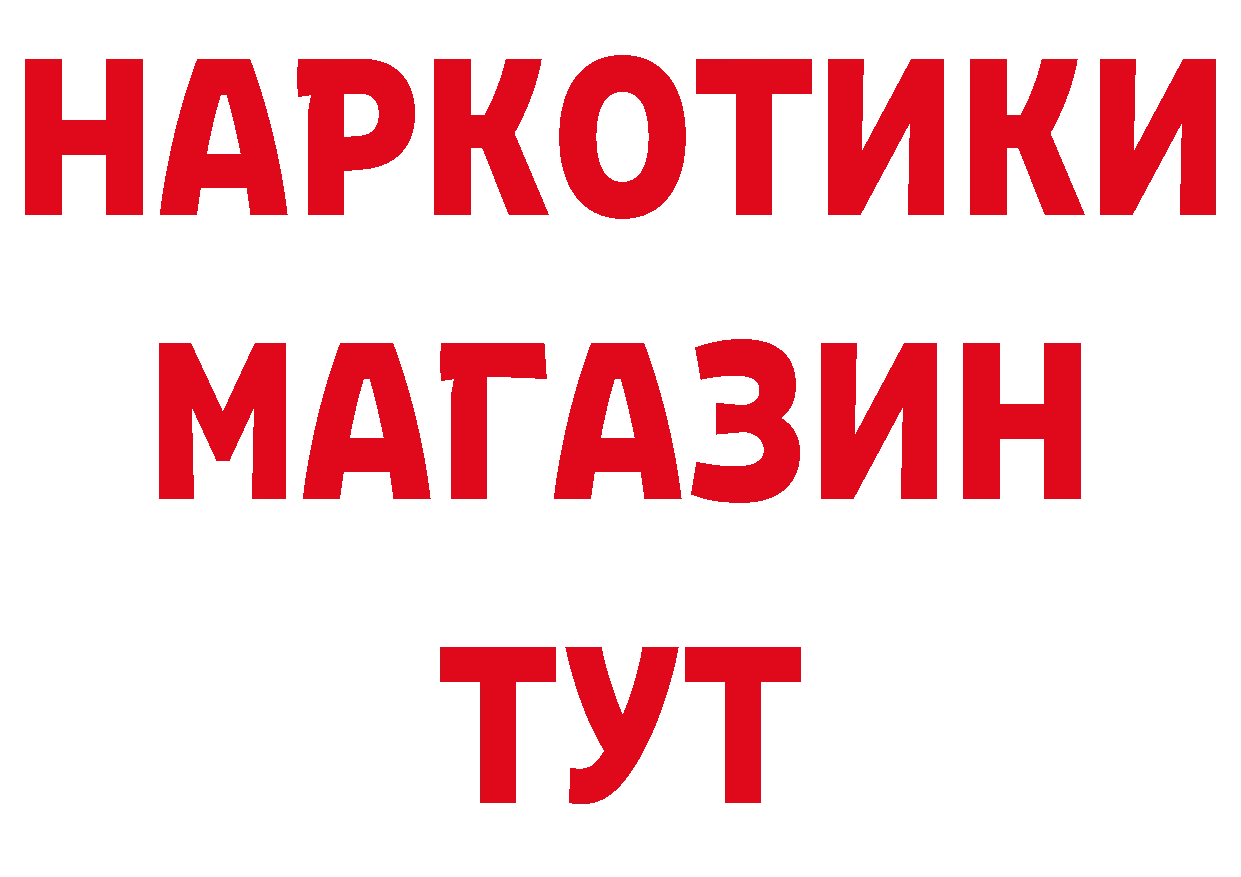 НАРКОТИКИ
МАГАЗИН
ТУТ